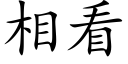 相看